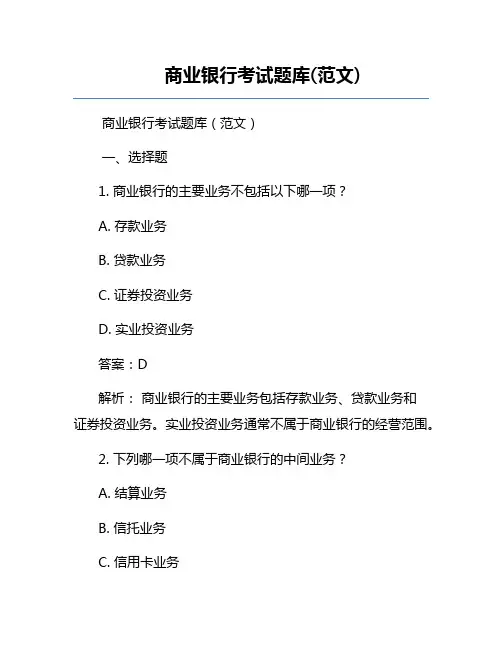 商业银行考试题库(范文)

商业银行考试题库（范文）

一、选择题

1. 商业银行的主要业务不包括以下哪一项？

A. 存款业务

B. 贷款业务

C. 证券投资业务

D. 实业投资业务

答案：D

解析： 商业银行的主要业务包括存款业务、贷款业务和证券投资业务。实业投资业务通常不属于商业银行的经营范围。

2. 下列哪一项不属于商业银行的中间业务？

A. 结算业务

B. 信托业务

C. 信用卡业务